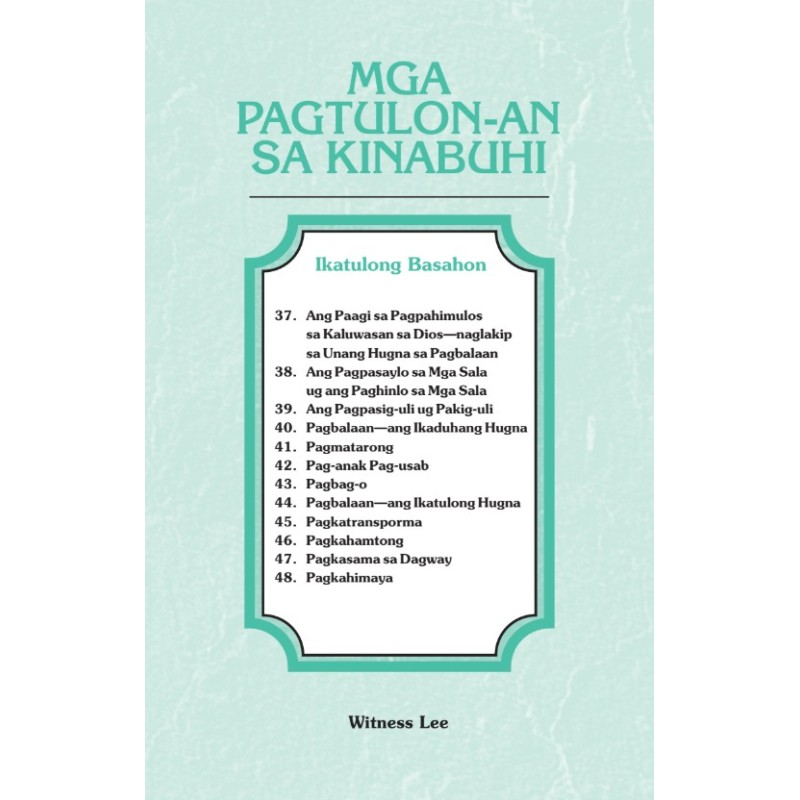 MGA PAGTULON-AN SA KINABUHI

Ikatulong Basahon

37. Ang Paagi sa Pagpahimulos sa Kaluwasan sa Dios—naglakip sa Unang Hugna sa Pagbalaan
38. Ang Pagpasaylo sa Mga Sala ug ang Paghinlo sa Mga Sala
39. Ang Pagpasig-uli ug Pakig-uli
40. Pagbalaan—ang Ikaduhang Hugna
41. Pagmatarong
42. Pag-anak Pag-usab
43. Pagbag-o
44. Pagbalaan—ang Ikatulong Hugna
45. Pagkatransporma
46. Pagkahamtong
47. Pagkasama sa Dagway
48. Pagkahimaya

Witness Lee